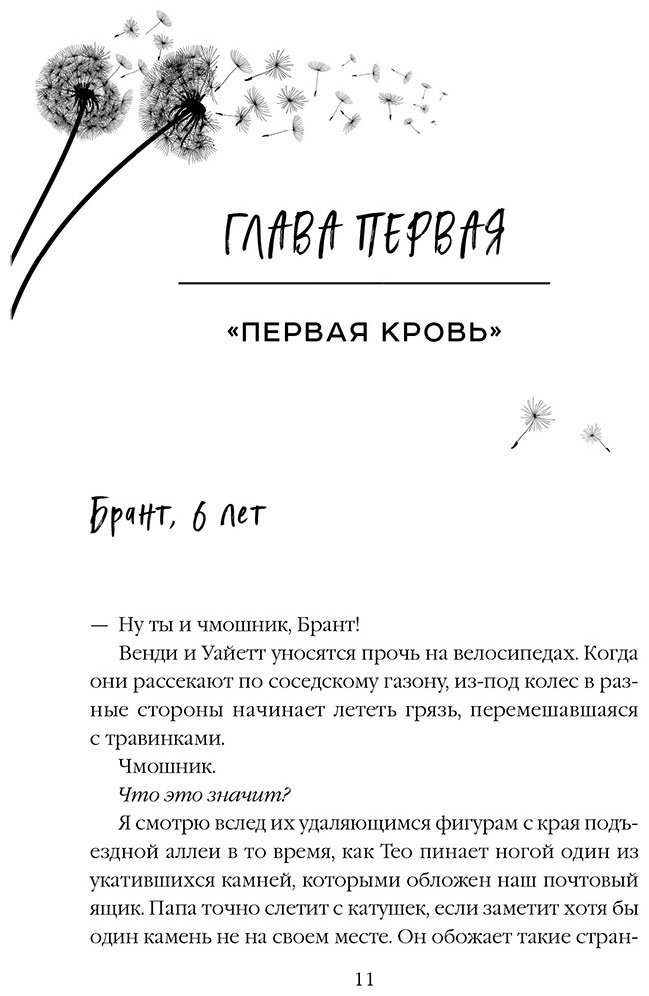 ГЛАВА ПЕРВАЯ

«ПЕРВАЯ КРОВЬ»

Брант, 6 лет

— Ну ты и чмошник, Брант!

Венди и Уайетт уносятся прочь на велосипедах. Когда они рассекают по соседскому газону, из-под колес в разные стороны начинает лететь грязь, перемешавшаяся с травинками.

Чмошник.

Что это значит?

Я смотрю вслед их удаляющимся фигурам с края подъездной аллеи в то время, как Тео пинает ногой один из укатившихся камней, которыми обложен наш почтовый ящик. Папа точно слетит с катушек, если заметит хотя бы один камень не на своем месте. Он обожает такие стран-

11